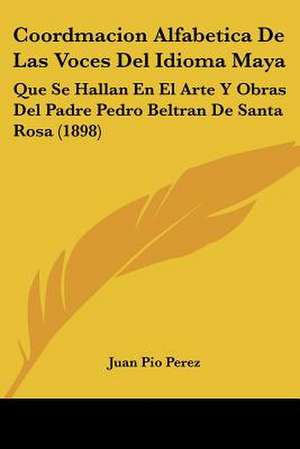 Coordmacion Alfabetica De Las Voces Del Idioma Maya

Que Se Hallan En El Arte Y Obras Del Padre Pedro Beltran De Santa Rosa (1898)

Juan Pio Perez